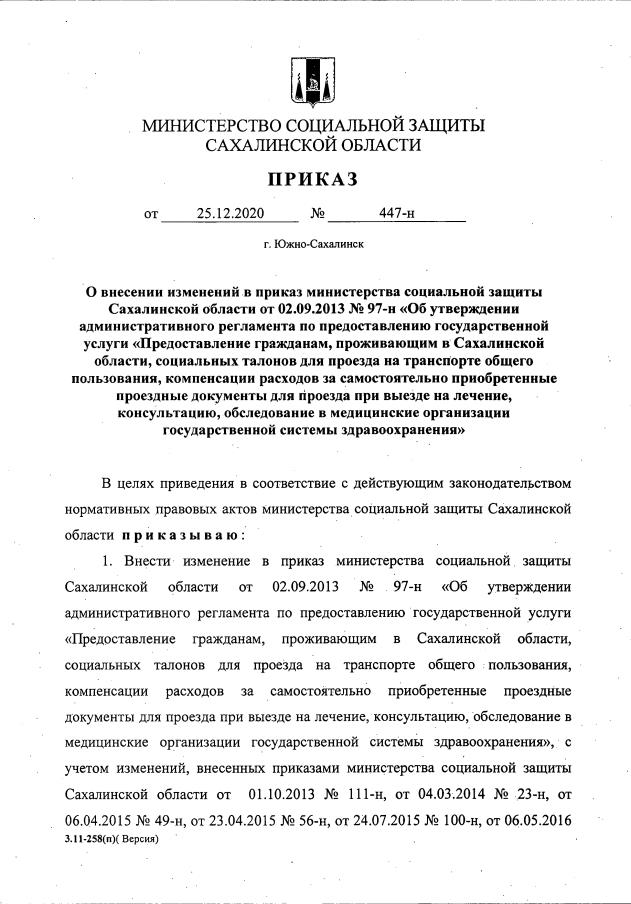 МИНИСТЕРСТВО СОЦИАЛЬНОЙ ЗАЩИТЫ САХАЛИНСКОЙ ОБЛАСТИ

ПРИКАЗ

от 25.12.2020 № 447-н

г. Южно-Сахалинск

О внесении изменений в приказ министерства социальной защиты Сахалинской области от 02.09.2013 № 97-н «Об утверждении административного регламента по предоставлению государственной услуги «Предоставление гражданам, проживающим в Сахалинской области, социальных талонов для проезда на транспорте общего пользования, компенсации расходов за самостоятельно приобретенные проездные документы для проезда при выезде на лечение, консультацию, обследование в медицинские организации государственной системы здравоохранения»

В целях приведения в соответствие с действующим законодательством нормативных правовых актов министерства социальной защиты Сахалинской области приказываю:

1. Внести изменение в приказ министерства социальной защиты Сахалинской области от 02.09.2013 № 97-н «Об утверждении административного регламента по предоставлению государственной услуги «Предоставление гражданам, проживающим в Сахалинской области, социальных талонов для проезда на транспорте общего пользования, компенсации расходов за самостоятельно приобретенные проездные документы для проезда при выезде на лечение, консультацию, обследование в медицинские организации государственной системы здравоохранения», с учетом изменений, внесенных приказами министерства социальной защиты Сахалинской области от 01.10.2013 № 111-н, от 04.03.2014 № 23-н, от 06.04.2015 № 49-н, от 23.04.2015 № 56-н, от 24.07.2015 № 100-н, от 06.05.2016

3.11-258(п)( Версия)